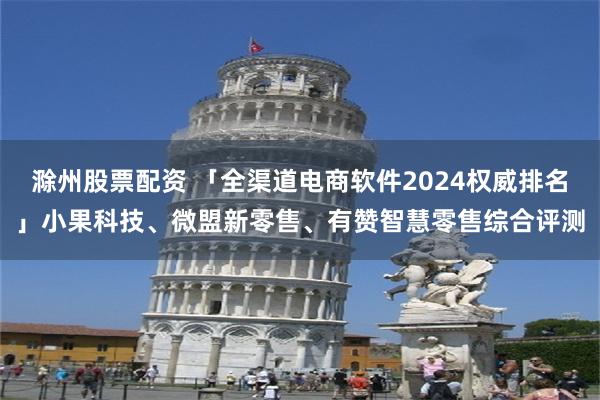 滁州股票配资 「全渠道电商软件2024权威排名」小果科技、微盟新零售、有赞智慧零售综合评测